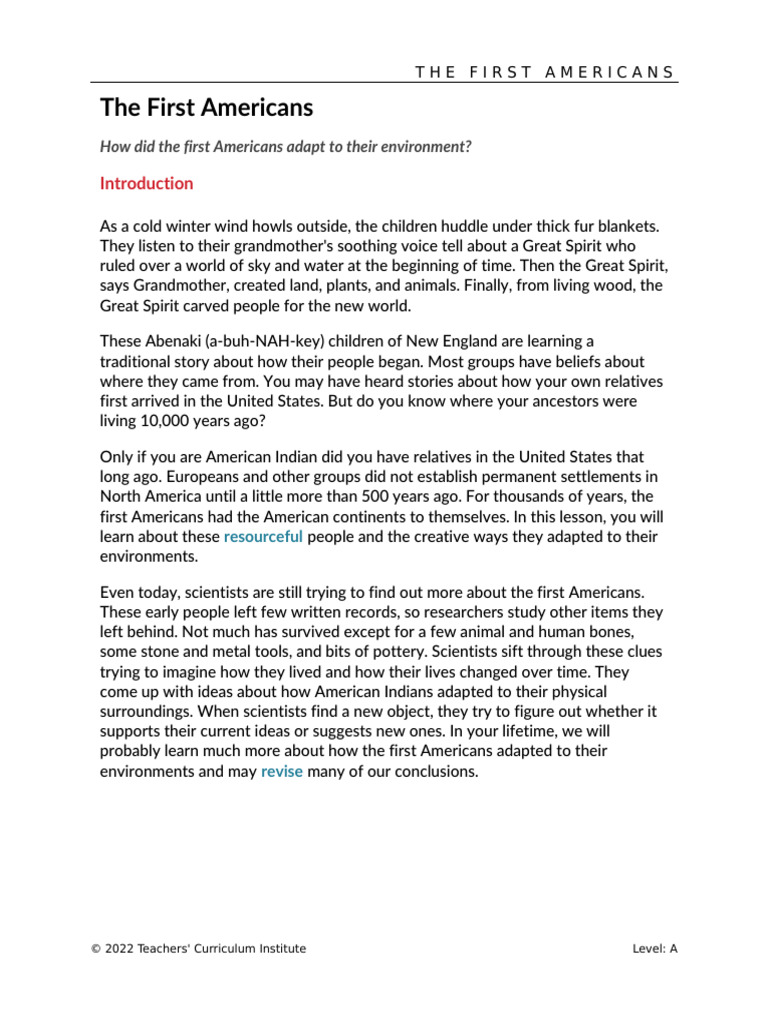 THE FIRST AMERICANS

The First Americans

How did the first Americans adapt to their environment?

Introduction

As a cold winter wind howls outside, the children huddle under thick fur blankets. They listen to their grandmother's soothing voice tell about a Great Spirit who ruled over a world of sky and water at the beginning of time. Then the Great Spirit, says Grandmother, created land, plants, and animals. Finally, from living wood, the Great Spirit carved people for the new world.

These Abenaki (a-buh-NAH-key) children of New England are learning a traditional story about how their people began. Most groups have beliefs about where they came from. You may have heard stories about how your own relatives first arrived in the United States. But do you know where your ancestors were living 10,000 years ago?

Only if you are American Indian did you have relatives in the United States that long ago. Europeans and other groups did not establish permanent settlements in North America until a little more than 500 years ago. For thousands of years, the first Americans had the American continents to themselves. In this lesson, you will learn about these resourceful people and the creative ways they adapted to their environments.

Even today, scientists are still trying to find out more about the first Americans. These early people left few written records, so researchers study other items they left behind. Not much has survived except for a few animal and human bones, some stone and metal tools, and bits of pottery. Scientists sift through these clues trying to imagine how they lived and how their lives changed over time. They come up with ideas about how American Indians adapted to their physical surroundings. When scientists find a new object, they try to figure out whether it supports their current ideas or suggests new ones. In your lifetime, we will probably learn much more about how the first Americans adapted to their environments and may revise many of our conclusions.

© 2022 Teachers' Curriculum Institute

Level: A